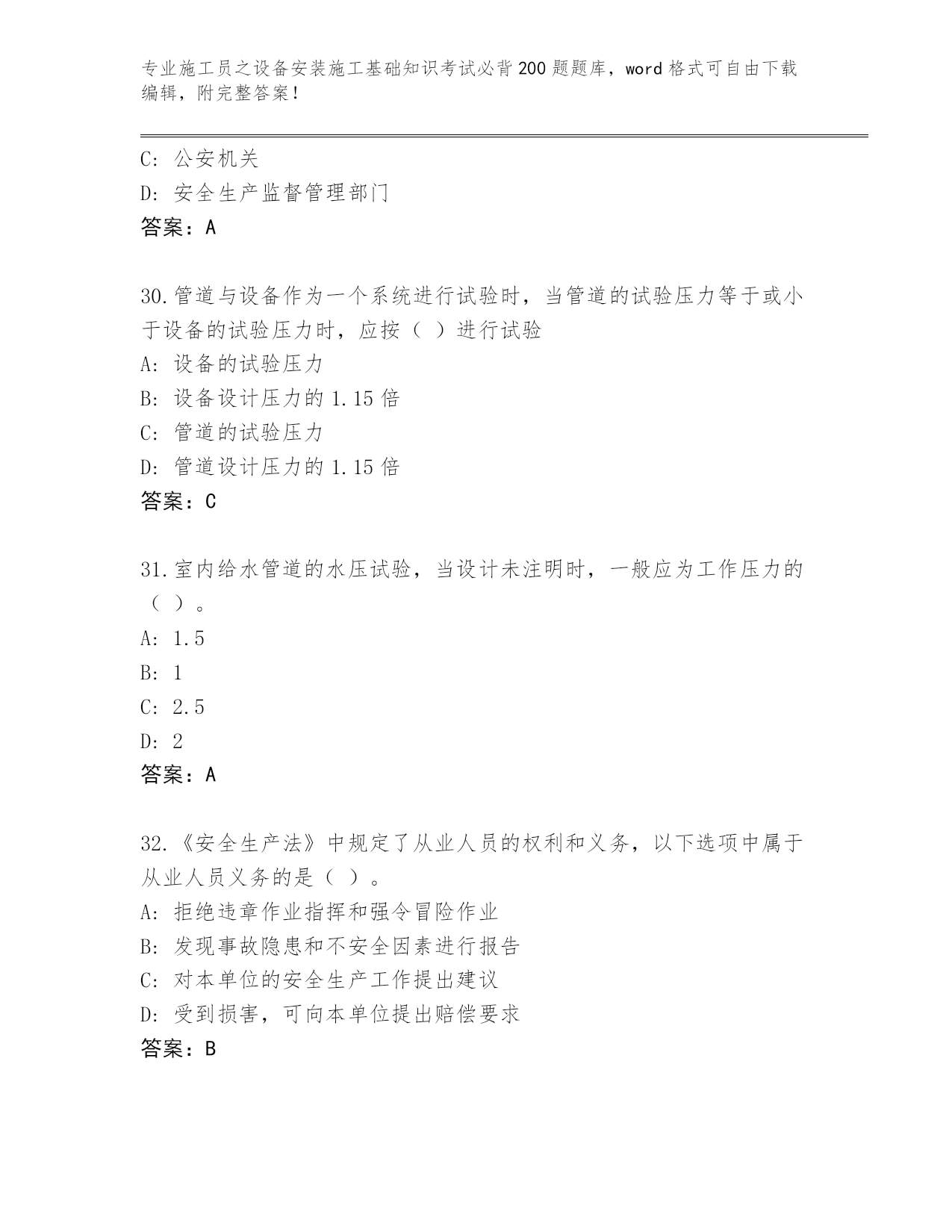 专业施工员之设备安装施工基础知识考试必背200题题库，word格式可自由下载编辑，附完整答案！

C: 公安机关
D: 安全生产监督管理部门
答案：A

30.管道与设备作为一个系统进行试验时，当管道的试验压力等于或小于设备的试验压力时，应按（ ）进行试验
A: 设备的试验压力
B: 设备设计压力的1.15倍
C: 管道的试验压力
D: 管道设计压力的1.15倍
答案：C

31.室内给水管道的水压试验，当设计未注明时，一般应为工作压力的（ ）。
A: 1.5
B: 1
C: 2.5
D: 2
答案：A

32.《安全生产法》中规定了从业人员的权利和义务，以下选项中属于从业人员义务的是（ ）。
A: 拒绝违章作业指挥和强令冒险作业
B: 发现事故隐患和不安全因素进行报告
C: 对本单位的安全生产工作提出建议
D: 受到损害，可向本单位提出赔偿要求
答案：B